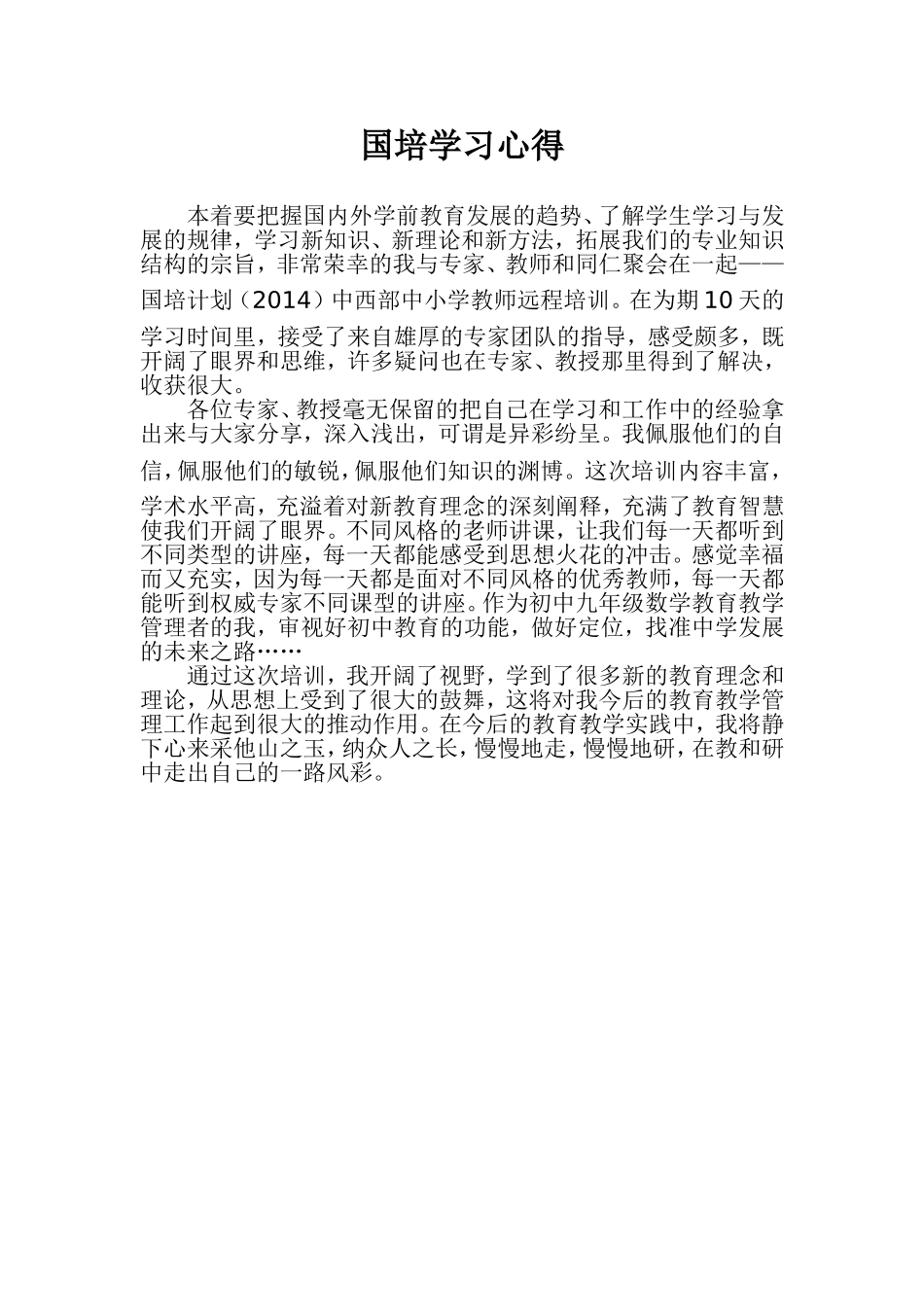 国培学习心得

本着要把握国内外学前教育发展的趋势、了解学生学习与发展的规律，学习新知识、新理论和新方法，拓展我们的专业知识结构的宗旨，非常荣幸的我与专家、教师和同仁聚会在一起——国培计划（2014）中西部中小学教师远程培训。在为期10天的学习时间里，接受了来自雄厚的专家团队的指导，感受颇多，既开阔了眼界和思维，许多疑问也在专家、教授那里得到了解决，收获很大。

各位专家、教授毫无保留的把自己在学习和工作中的经验拿出来与大家分享，深入浅出，可谓是异彩纷呈。我佩服他们的自信，佩服他们的敏锐，佩服他们知识的渊博。这次培训内容丰富，学术水平高，充溢着对新教育理念的深刻阐释，充满了教育智慧使我们开阔了眼界。不同风格的老师讲课，让我们每一天都听到不同类型的讲座，每一天都能感受到思想火花的冲击。感觉幸福而又充实，因为每一天都是面对不同风格的优秀教师，每一天都能听到权威专家不同课型的讲座。作为初中九年级数学教育教学管理者的我，审视好初中教育的功能，做好定位，找准中学发展的未来之路……

通过这次培训，我开阔了视野，学到了很多新的教育理念和理论，从思想上受到了很大的鼓舞，这将对我今后的教育教学管理工作起到很大的推动作用。在今后的教育教学实践中，我将静下心来采他山之玉，纳众人之长，慢慢地走，慢慢地研，在教和研中走出自己的一路风彩。